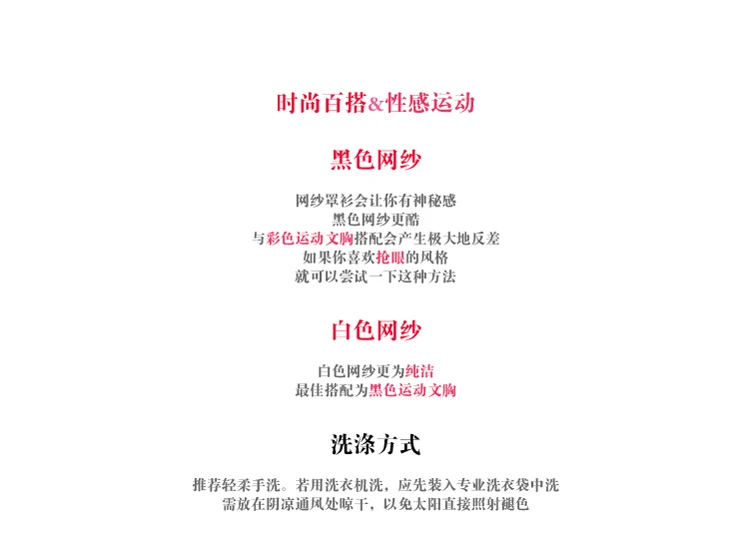 时尚百搭&性感运动

黑色网纱

网纱罩衫会让你有神秘感
黑色网纱更酷
与彩色运动文胸搭配会产生极大地反差
如果你喜欢抢眼的风格
就可以尝试一下这种方法

白色网纱

白色网纱更为纯洁
最佳搭配为黑色运动文胸

洗涤方式

推荐轻柔手洗。若用洗衣机洗，应先装入专业洗衣袋中洗
需放在阴凉通风处晾干，以免太阳直接照射褪色